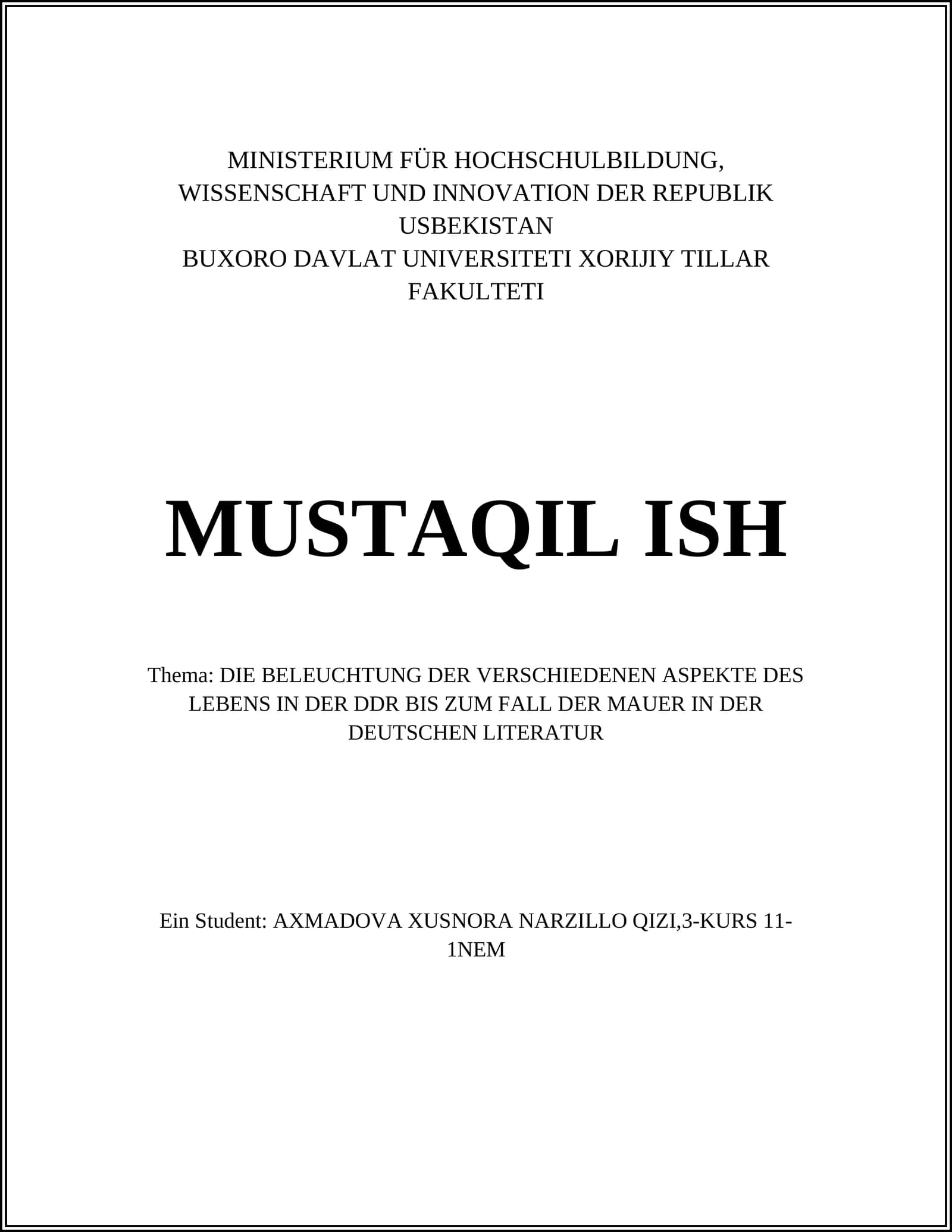 MINISTERIUM FÜR HOCHSCHULBILDUNG, WISSENSCHAFT UND INNOVATION DER REPUBLIK USBEKISTAN
BUXORO DAVLAT UNIVERSITETI XORIJIY TILLAR FAKULTETI

MUSTAQIL ISH

Thema: DIE BELEUCHTUNG DER VERSCHIEDENEN ASPEKTE DES LEBENS IN DER DDR BIS ZUM FALL DER MAUER IN DER DEUTSCHEN LITERATUR

Ein Student: AXMADOVA XUSNORA NARZILLO QIZI,3-KURS 11-1NEM